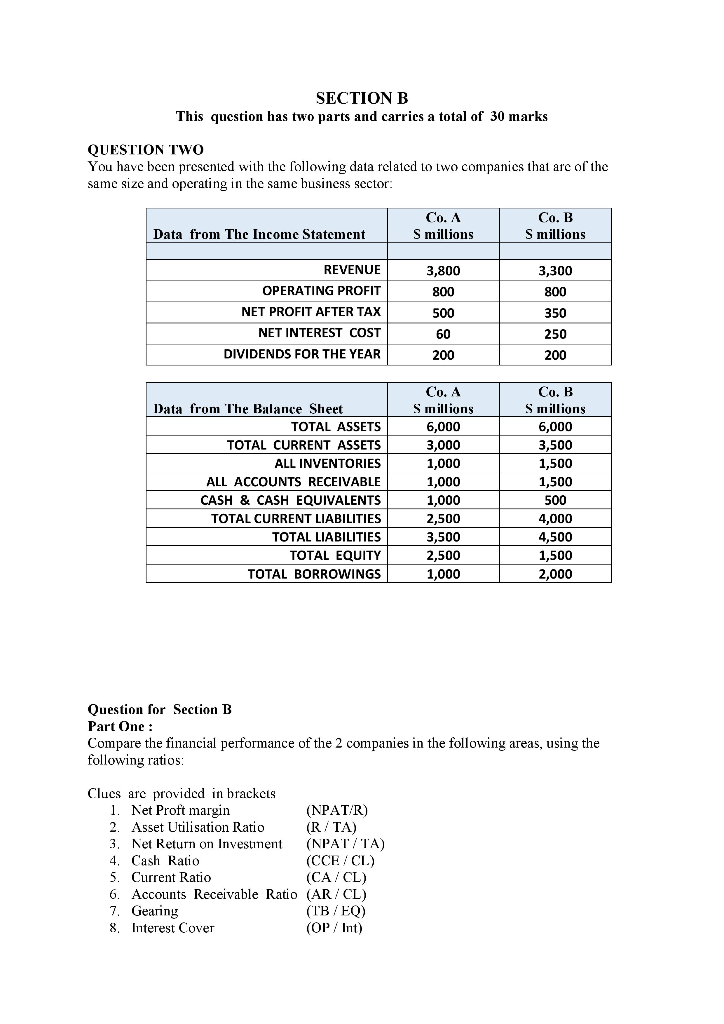 SECTION B
This question has two parts and carries a total of 30 marks

QUESTION TWO
You have been presented with the following data related to two companies that are of the same size and operating in the same business sector:

| Data from The Income Statement | Co. A S millions | Co. B S millions |
|---|---|---|
| | | |
| REVENUE | 3,800 | 3,300 |
| OPERATING PROFIT | 800 | 800 |
| NET PROFIT AFTER TAX | 500 | 350 |
| NET INTEREST COST | 60 | 250 |
| DIVIDENDS FOR THE YEAR | 200 | 200 |

| Data from The Balance Sheet | Co. A S millions | Co. B S millions |
|---|---|---|
| TOTAL ASSETS | 6,000 | 6,000 |
| TOTAL CURRENT ASSETS | 3,000 | 3,500 |
| ALL INVENTORIES | 1,000 | 1,500 |
| ALL ACCOUNTS RECEIVABLE | 1,000 | 1,500 |
| CASH & CASH EQUIVALENTS | 1,000 | 500 |
| TOTAL CURRENT LIABILITIES | 2,500 | 4,000 |
| TOTAL LIABILITIES | 3,500 | 4,500 |
| TOTAL EQUITY | 2,500 | 1,500 |
| TOTAL BORROWINGS | 1,000 | 2,000 |

Question for Section B
Part One :
Compare the financial performance of the 2 companies in the following areas, using the following ratios:

Clues are provided in brackets
1. Net Proft margin (NPAT/R)
2. Asset Utilisation Ratio (R / TA)
3. Net Return on Investment (NPAT / TA)
4. Cash Ratio (CCE / CL)
5. Current Ratio (CA / CL)
6. Accounts Receivable Ratio (AR / CL)
7. Gearing (TB / EQ)
8. Interest Cover (OP / Int)